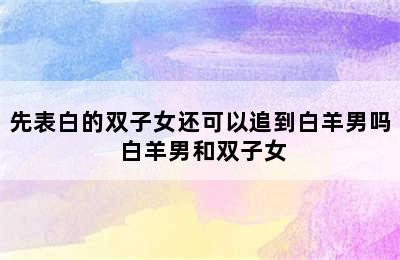 先表白的双子女还可以追到白羊男吗
白羊男和双子女